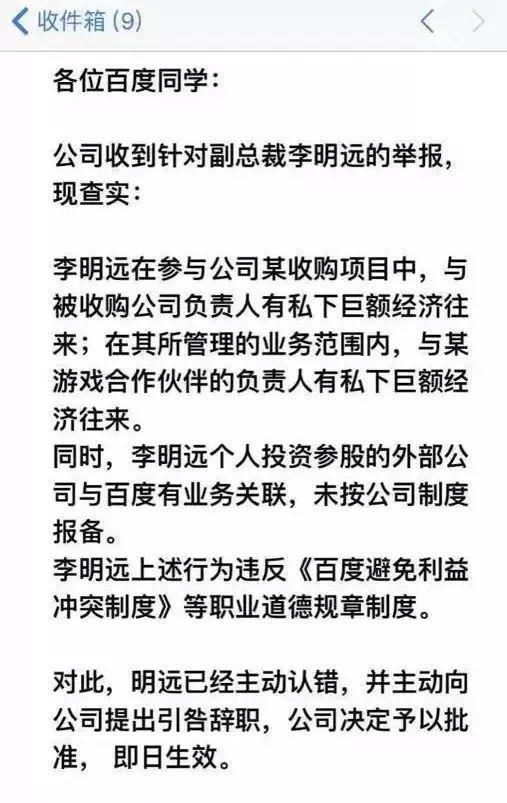 收件箱 (9)

各位百度同学：

公司收到针对副总裁李明远的举报，现查实：

李明远在参与公司某收购项目中，与被收购公司负责人有私下巨额经济往来；在其所管理的业务范围内，与某游戏合作伙伴的负责人有私下巨额经济往来。
同时，李明远个人投资参股的外部公司与百度有业务关联，未按公司制度报备。
李明远上述行为违反《百度避免利益冲突制度》等职业道德规章制度。

对此，明远已经主动认错，并主动向公司提出引咎辞职，公司决定予以批准， 即日生效。